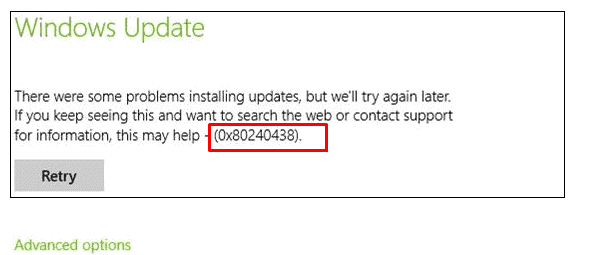 Windows Update

There were some problems installing updates, but we'll try again later. If you keep seeing this and want to search the web or contact support for information, this may help - (0x80240438).

Retry

Advanced options